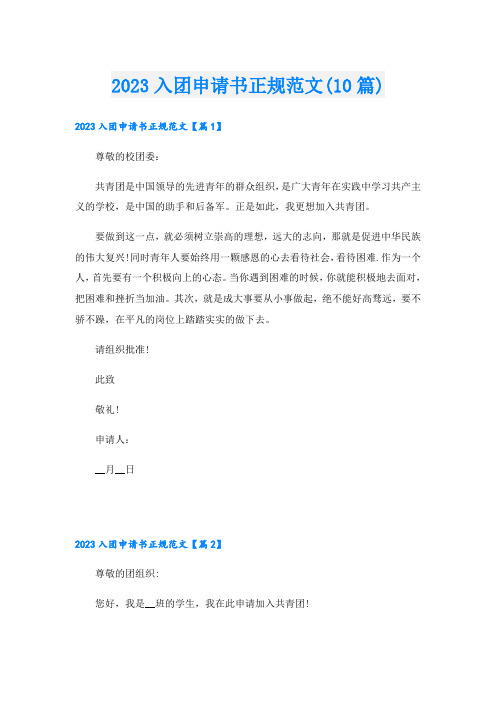 2023入团申请书正规范文(10篇)

2023入团申请书正规范文【篇1】

尊敬的校团委：

共青团是中国领导的先进青年的群众组织，是广大青年在实践中学习共产主义的学校，是中国的助手和后备军。正是如此，我更想加入共青团。

要做到这一点，就必须树立崇高的理想，远大的志向，那就是促进中华民族的伟大复兴!同时青年人要始终用一颗感恩的心去看待社会，看待困难.作为一个人，首先要有一个积极向上的心态。当你遇到困难的时候，你就能积极地去面对，把困难和挫折当加油。其次，就是成大事要从小事做起，绝不能好高骛远，要不骄不躁，在平凡的岗位上踏踏实实的做下去。

请组织批准！

此致

敬礼！

申请人：

__月__日

2023入团申请书正规范文【篇2】

尊敬的团组织：

您好，我是__班的学生，我在此申请加入共青团！